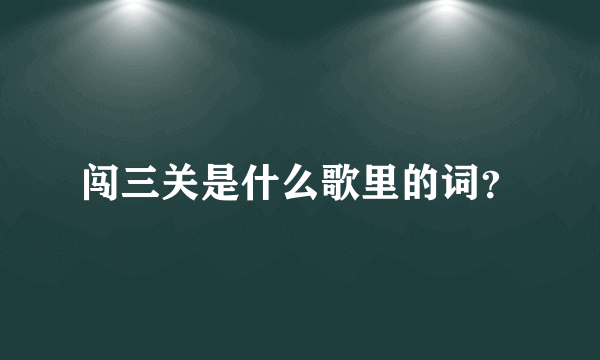 闯三关是什么歌里的词?